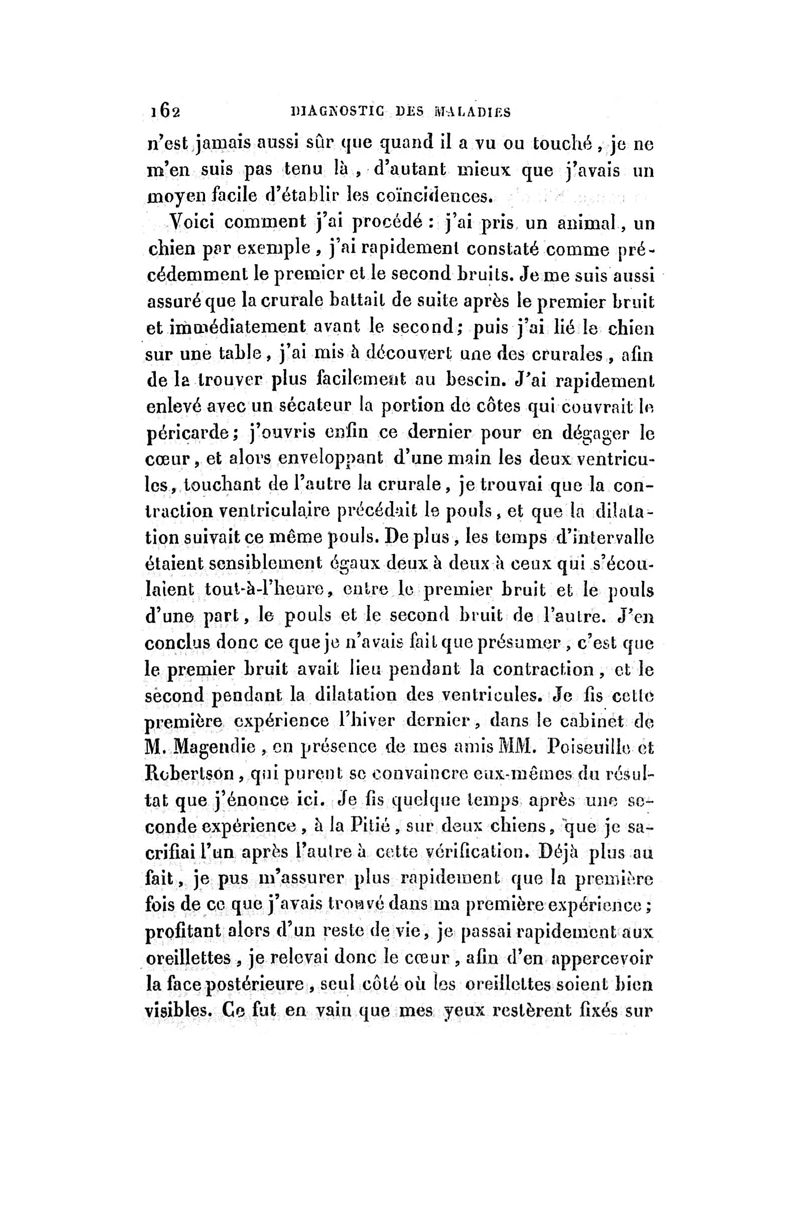 162 DIAGNOSTIC DES MALADIES

n'est jamais aussi sûr que quand il a vu ou touché, je ne m'en suis pas tenu là, d'autant mieux que j'avais un moyen facile d'établir les coïncidences.

Voici comment j'ai procédé : j'ai pris un animal, un chien par exemple, j'ai rapidement constaté comme précédemment le premier et le second bruits. Je me suis aussi assuré que la crurale battait de suite après le premier bruit et immédiatement avant le second; puis j'ai lié le chien sur une table, j'ai mis à découvert une des crurales, afin de la trouver plus facilement au besoin. J'ai rapidement enlevé avec un sécateur la portion de côtes qui couvrait le péricarde; j'ouvris enfin ce dernier pour en dégager le cœur, et alors enveloppant d'une main les deux ventricules, touchant de l'autre la crurale, je trouvai que la contraction ventriculaire précédait le pouls, et que la dilatation suivait ce même pouls. De plus, les temps d'intervalle étaient sensiblement égaux deux à deux à ceux qui s'écoulaient tout-à-l'heure, entre le premier bruit et le pouls d'une part, le pouls et le second bruit de l'autre. J'en conclus donc ce que je n'avais fait que présumer, c'est que le premier bruit avait lieu pendant la contraction, et le second pendant la dilatation des ventricules. Je fis cette première expérience l'hiver dernier, dans le cabinet de M. Magendie, en présence de mes amis MM. Poiseuille et Robertson, qui purent se convaincre eux-mêmes du résultat que j'énonce ici. Je fis quelque temps après une seconde expérience, à la Pitié, sur deux chiens, que je sacrifiai l'un après l'autre à cette vérification. Déjà plus au fait, je pus m'assurer plus rapidement que la première fois de ce que j'avais trouvé dans ma première expérience; profitant alors d'un reste de vie, je passai rapidement aux oreillettes, je relevai donc le cœur, afin d'en appercevoir la face postérieure, seul côté où les oreillettes soient bien visibles. Ce fut en vain que mes yeux restèrent fixés sur